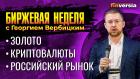 finversia

БИРЖЕВАЯ НЕДЕЛЯ
с Георгием Вербицким

• ЗОЛОТО
• КРИПТОВАЛЮТЫ
• РОССИЙСКИЙ РЫНОК